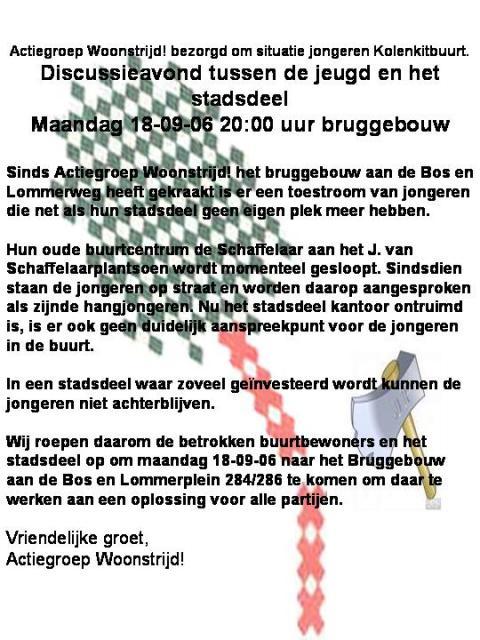 Actiegroep Woonstrijd! bezorgd om situatie jongeren Kolenkitbuurt.

Discussieavond tussen de jeugd en het stadsdeel

Maandag 18-09-06 20:00 uur bruggebouw

Sinds Actiegroep Woonstrijd! het bruggebouw aan de Bos en Lommerweg heeft gekraakt is er een toestroom van jongeren die net als hun stadsdeel geen eigen plek meer hebben.

Hun oude buurtcentrum de Schaffelaar aan het J. van Schaffelaarplantsoen wordt momenteel gesloopt. Sindsdien staan de jongeren op straat en worden daarop aangesproken als zijnde hangjongeren. Nu het stadsdeel kantoor ontruimd is, is er ook geen duidelijk aanspreekpunt voor de jongeren in de buurt.

In een stadsdeel waar zoveel geïnvesteerd wordt kunnen de jongeren niet achterblijven.

Wij roepen daarom de betrokken buurtbewoners en het stadsdeel op om maandag 18-09-06 naar het Bruggebouw aan de Bos en Lommerplein 284/286 te komen om daar te werken aan een oplossing voor alle partijen.

Vriendelijke groet,
Actiegroep Woonstrijd!